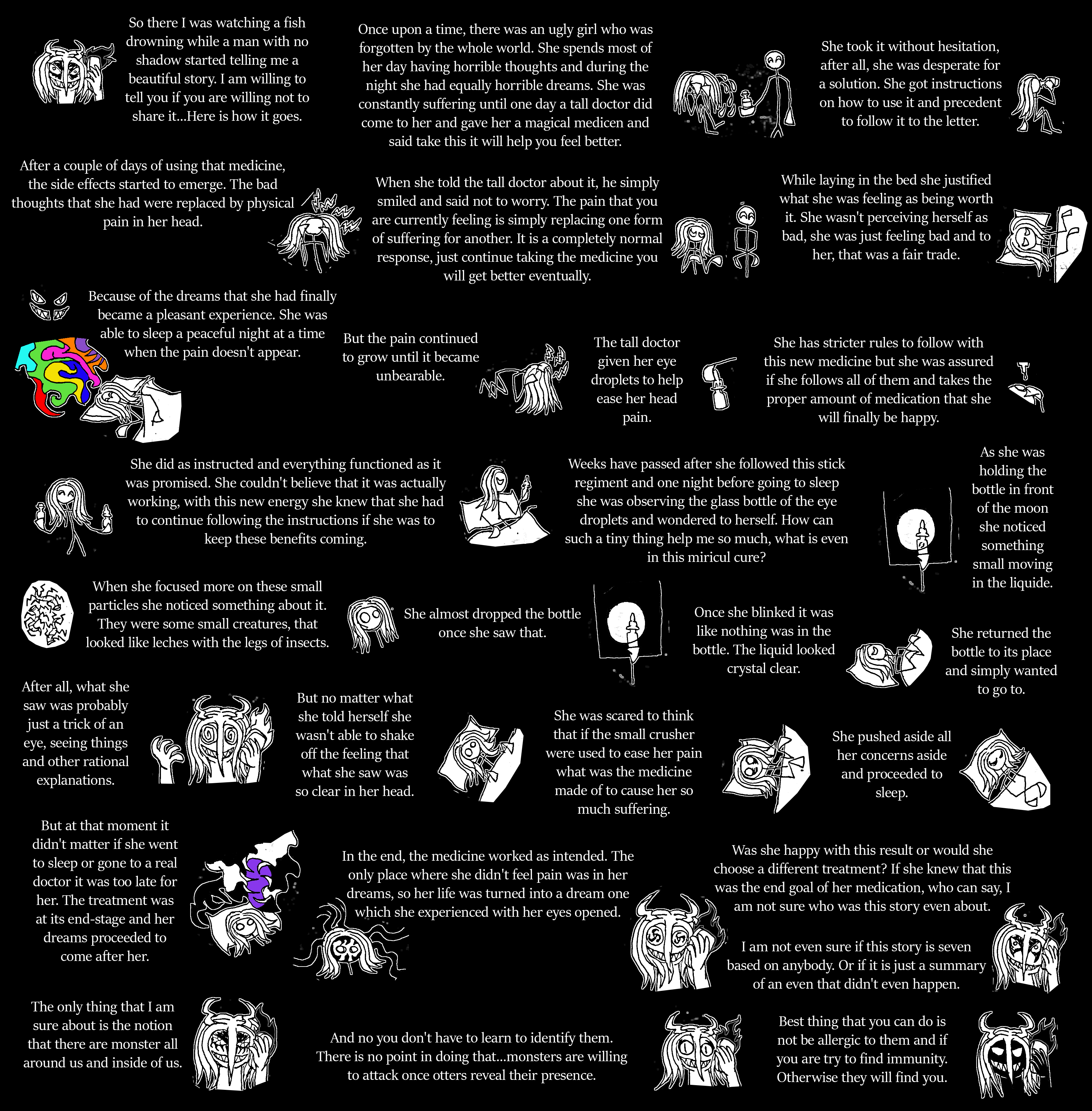 So there I was watching a fish drowning while a man with no shadow started telling me a beautiful story. I am willing to tell you if you are willing not to share it...Here is how it goes.

Once upon a time, there was an ugly girl who was forgotten by the whole world. She spends most of her day having horrible thoughts and during the night she had equally horrible dreams. She was constantly suffering until one day a tall doctor did come to her and gave her a magical medicen and said take this it will help you feel better.

She took it without hesitation, after all, she was desperate for a solution. She got instructions on how to use it and precedent to follow it to the letter.

After a couple of days of using that medicine, the side effects started to emerge. The bad thoughts that she had were replaced by physical pain in her head.

When she told the tall doctor about it, he simply smiled and said not to worry. The pain that you are currently feeling is simply replacing one form of suffering for another. It is a completely normal response, just continue taking the medicine you will get better eventually.

While laying in the bed she justified what she was feeling as being worth it. She wasn't perceiving herself as bad, she was just feeling bad and to her, that was a fair trade.

Because of the dreams that she had finally became a pleasant experience. She was able to sleep a peaceful night at a time when the pain doesn't appear.

But the pain continued to grow until it became unbearable.

The tall doctor given her eye droplets to help ease her head pain.

She has stricter rules to follow with this new medicine but she was assured if she follows all of them and takes the proper amount of medication that she will finally be happy.

She did as instructed and everything functioned as it was promised. She couldn't believe that it was actually working, with this new energy she knew that she had to continue following the instructions if she was to keep these benefits coming.

Weeks have passed after she followed this stick regiment and one night before going to sleep she was observing the glass bottle of the eye droplets and wondered to herself. How can such a tiny thing help me so much, what is even in this miricul cure?

As she was holding the bottle in front of the moon she noticed something small moving in the liquide.

When she focused more on these small particles she noticed something about it. They were some small creatures, that looked like leches with the legs of insects.

She almost dropped the bottle once she saw that.

Once she blinked it was like nothing was in the bottle. The liquid looked crystal clear.

She returned the bottle to its place and simply wanted to go to.

After all, what she saw was probably just a trick of an eye, seeing things and other rational explanations.

But no matter what she told herself she wasn't able to shake off the feeling that what she saw was so clear in her head.

She was scared to think that if the small crusher were used to ease her pain what was the medicine made of to cause her so much suffering.

She pushed aside all her concerns aside and proceeded to sleep.

But at that moment it didn't matter if she went to sleep or gone to a real doctor it was too late for her. The treatment was at its end-stage and her dreams proceeded to come after her.

In the end, the medicine worked as intended. The only place where she didn't feel pain was in her dreams, so her life was turned into a dream one which she experienced with her eyes opened.

Was she happy with this result or would she choose a different treatment? If she knew that this was the end goal of her medication, who can say, I am not sure who was this story even about.

I am not even sure if this story is seven based on anybody. Or if it is just a summary of an even that didn't even happen.

The only thing that I am sure about is the notion that there are monster all around us and inside of us.

And no you don't have to learn to identify them. There is no point in doing that...monsters are willing to attack once otters reveal their presence.

Best thing that you can do is not be allergic to them and if you are try to find immunity. Otherwise they will find you.